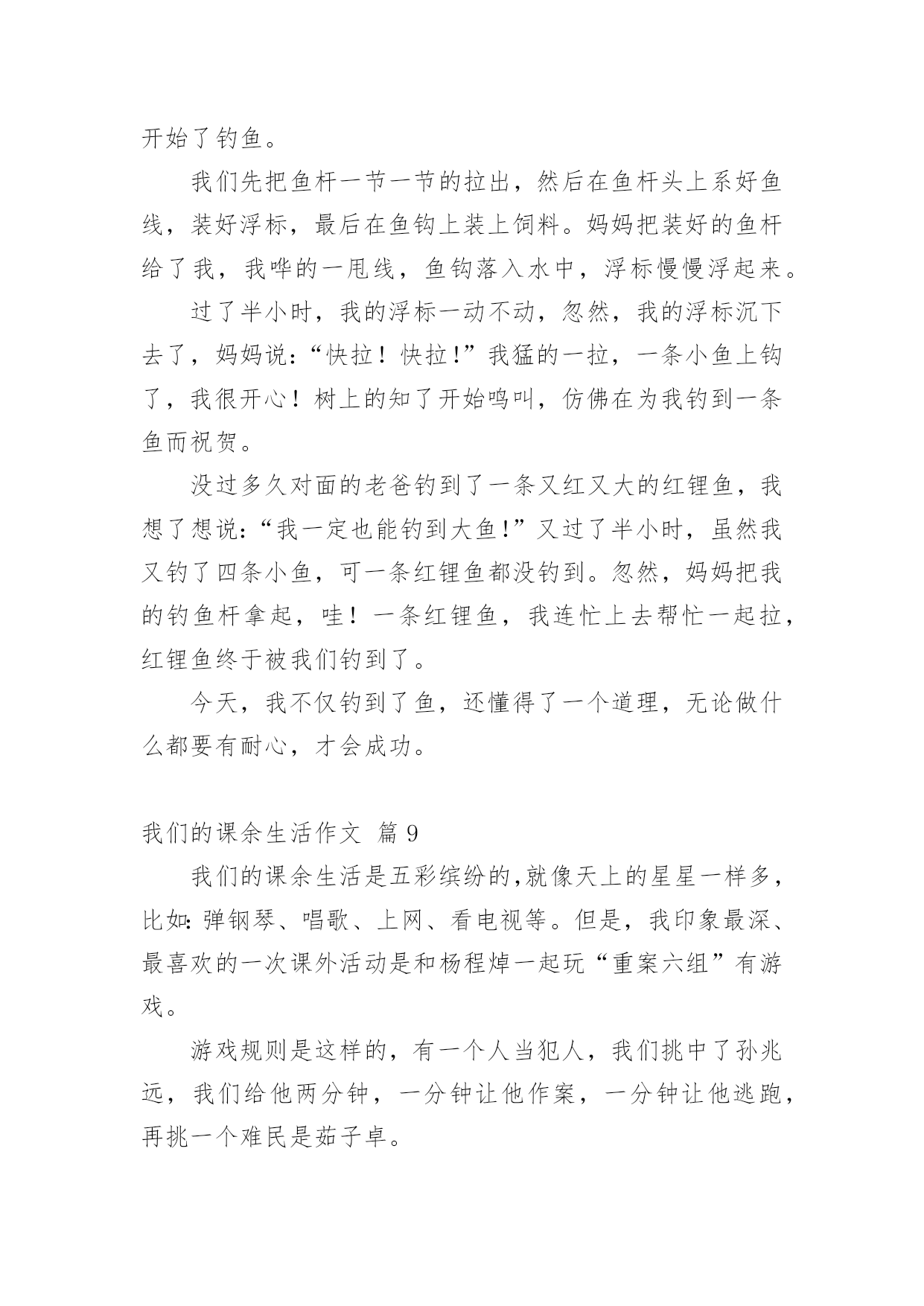 开始了钓鱼。

我们先把鱼杆一节一节的拉出，然后在鱼杆头上系好鱼线，装好浮标，最后在鱼钩上装上饲料。妈妈把装好的鱼杆给了我，我哗的一甩线，鱼钩落入水中，浮标慢慢浮起来。

过了半小时，我的浮标一动不动，忽然，我的浮标沉下去了，妈妈说：“快拉！快拉!”我猛的一拉，一条小鱼上钩了，我很开心！树上的知了开始鸣叫，仿佛在为我钓到一条鱼而祝贺。

没过多久对面的老爸钓到了一条又红又大的红锂鱼，我想了想说：“我一定也能钓到大鱼!”又过了半小时，虽然我又钓了四条小鱼，可一条红锂鱼都没钓到。忽然，妈妈把我的钓鱼杆拿起，哇！一条红锂鱼，我连忙上去帮忙一起拉，红锂鱼终于被我们钓到了。

今天，我不仅钓到了鱼，还懂得了一个道理，无论做什么都要有耐心，才会成功。

我们的课余生活作文 篇 9

我们的课余生活是五彩缤纷的,就像天上的星星一样多，比如：弹钢琴、唱歌、上网、看电视等。但是，我印象最深、最喜欢的一次课外活动是和杨程焯一起玩“重案六组”有游戏。

游戏规则是这样的，有一个人当犯人，我们挑中了孙兆远，我们给他两分钟，一分钟让他作案，一分钟让他逃跑，再挑一个难民是茹子卓。